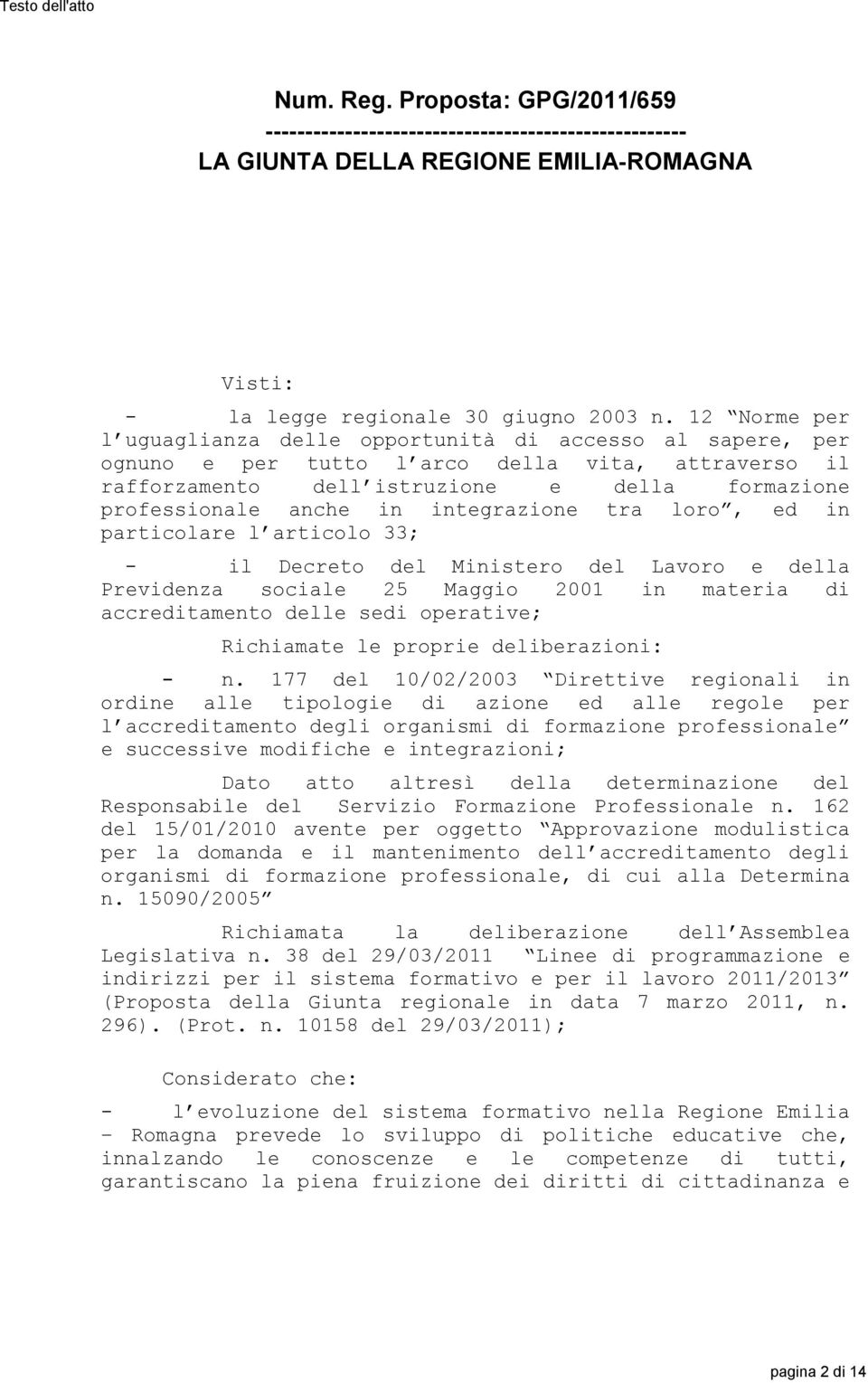 Testo dell'atto

Num. Reg. Proposta: GPG/2011/659
-----------------------------------------------------
LA GIUNTA DELLA REGIONE EMILIA-ROMAGNA

Visti:

- la legge regionale 30 giugno 2003 n. 12 “Norme per l’uguaglianza delle opportunità di accesso al sapere, per ognuno e per tutto l’arco della vita, attraverso il rafforzamento dell’istruzione e della formazione professionale anche in integrazione tra loro”, ed in particolare l’articolo 33;

- il Decreto del Ministero del Lavoro e della Previdenza sociale 25 Maggio 2001 in materia di accreditamento delle sedi operative;

Richiamate le proprie deliberazioni:

- n. 177 del 10/02/2003 “Direttive regionali in ordine alle tipologie di azione ed alle regole per l’accreditamento degli organismi di formazione professionale” e successive modifiche e integrazioni;

Dato atto altresì della determinazione del Responsabile del Servizio Formazione Professionale n. 162 del 15/01/2010 avente per oggetto “Approvazione modulistica per la domanda e il mantenimento dell’accreditamento degli organismi di formazione professionale, di cui alla Determina n. 15090/2005”

Richiamata la deliberazione dell’Assemblea Legislativa n. 38 del 29/03/2011 “Linee di programmazione e indirizzi per il sistema formativo e per il lavoro 2011/2013” (Proposta della Giunta regionale in data 7 marzo 2011, n. 296). (Prot. n. 10158 del 29/03/2011);

Considerato che:

- l’evoluzione del sistema formativo nella Regione Emilia – Romagna prevede lo sviluppo di politiche educative che, innalzando le conoscenze e le competenze di tutti, garantiscano la piena fruizione dei diritti di cittadinanza e

pagina 2 di 14